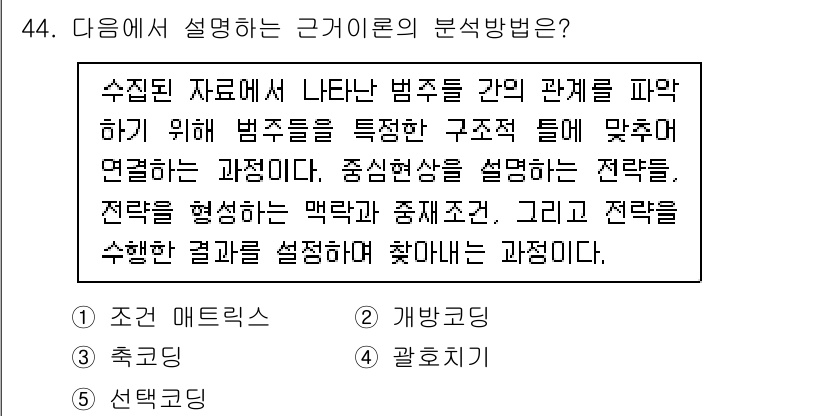 44. 다음에서 설명하는 근거이론의 분석방법은?

수집된 자료에서 나타난 범주들 간의 관계를 파악하기 위해 범주들을 특정한 구조적 틀에 맞추어 연결하는 과정이다. 중심현상을 설명하는 전략들, 전략을 형성하는 맥락과 중재조건, 그리고 전략을 수행한 결과를 설정하여 찾아내는 과정이다.

① 조건 매트릭스
② 개방코딩
③ 축코딩
④ 괄호치기
⑤ 선택코딩